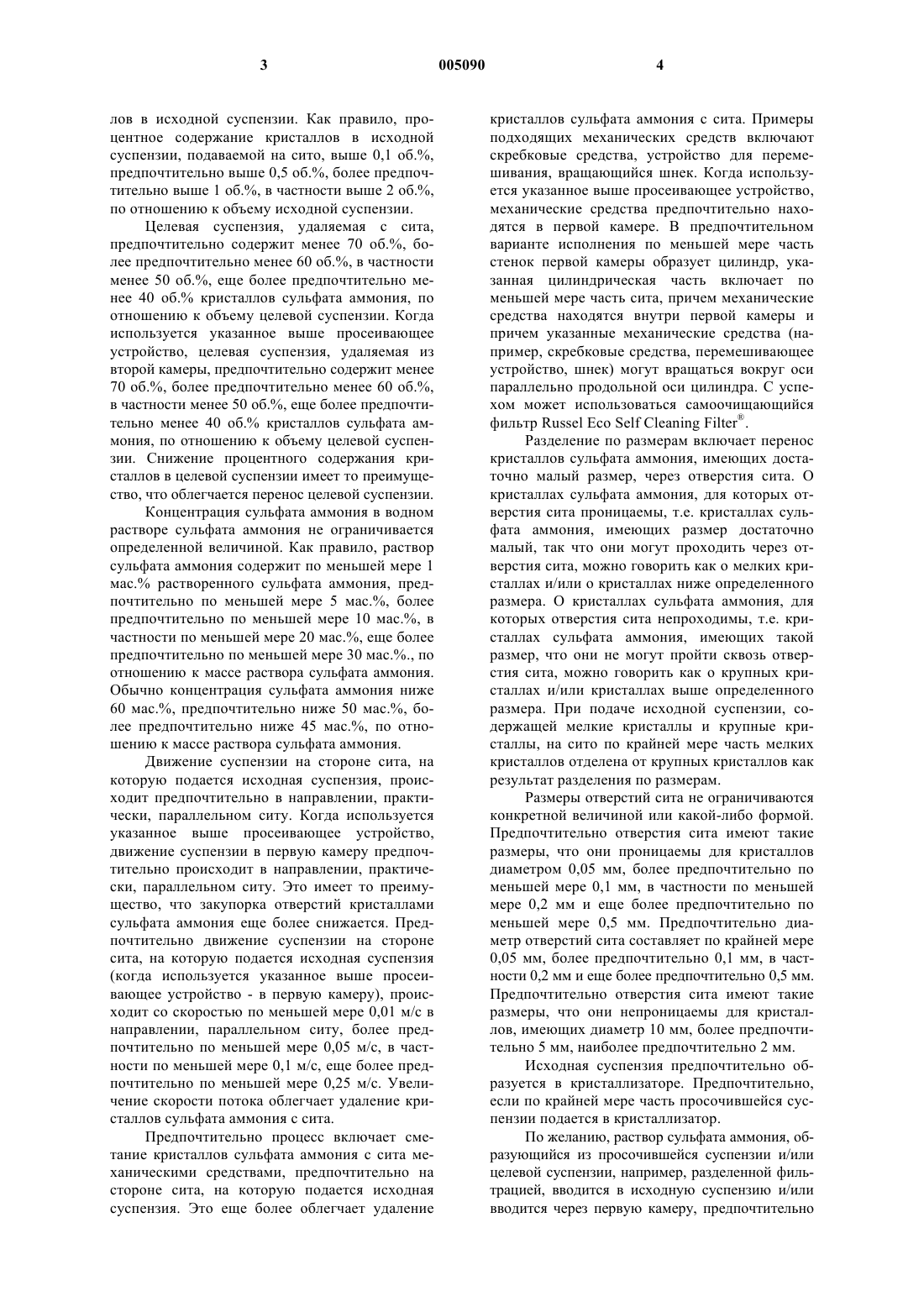 3 005090 4

лов в исходной суспензии. Как правило, процентное содержание кристаллов в исходной суспензии, подаваемой на сито, выше 0,1 об.%, предпочтительно выше 0,5 об.%, более предпочтительно выше 1 об.%, в частности выше 2 об.%, по отношению к объему исходной суспензии.

Целевая суспензия, удаляемая с сита, предпочтительно содержит менее 70 об.%, более предпочтительно менее 60 об.%, в частности менее 50 об.%, еще более предпочтительно менее 40 об.% кристаллов сульфата аммония, по отношению к объему целевой суспензии. Когда используется указанное выше просеивающее устройство, целевая суспензия, удаляемая из второй камеры, предпочтительно содержит менее 70 об.%, более предпочтительно менее 60 об.%, в частности менее 50 об.%, еще более предпочтительно менее 40 об.% кристаллов сульфата аммония, по отношению к объему целевой суспензии. Снижение процентного содержания кристаллов в целевой суспензии имеет то преимущество, что облегчается перенос целевой суспензии.

Концентрация сульфата аммония в водном растворе сульфата аммония не ограничивается определенной величиной. Как правило, раствор сульфата аммония содержит по меньшей мере 1 мас.% растворенного сульфата аммония, предпочтительно по меньшей мере 5 мас.%, более предпочтительно по меньшей мере 10 мас.%, в частности по меньшей мере 20 мас.%, еще более предпочтительно по меньшей мере 30 мас.%., по отношению к массе раствора сульфата аммония. Обычно концентрация сульфата аммония ниже 60 мас.%, предпочтительно ниже 50 мас.%, более предпочтительно ниже 45 мас.%, по отношению к массе раствора сульфата аммония.

Движение суспензии на стороне сита, на которую подается исходная суспензия, происходит предпочтительно в направлении, практически, параллельном ситу. Когда используется указанное выше просеивающее устройство, движение суспензии в первую камеру предпочтительно происходит в направлении, практически, параллельном ситу. Это имеет то преимущество, что закупорка отверстий кристаллами сульфата аммония еще более снижается. Предпочтительно движение суспензии на стороне сита, на которую подается исходная суспензия (когда используется указанное выше просеивающее устройство - в первую камеру), происходит со скоростью по меньшей мере 0,01 м/с в направлении, параллельном ситу, более предпочтительно по меньшей мере 0,05 м/с, в частности по меньшей мере 0,1 м/с, еще более предпочтительно по меньшей мере 0,25 м/с. Увеличение скорости потока облегчает удаление кристаллов сульфата аммония с сита.

Предпочтительно процесс включает сметание кристаллов сульфата аммония с сита механическими средствами, предпочтительно на стороне сита, на которую подается исходная суспензия. Это еще более облегчает удаление кристаллов сульфата аммония с сита. Примеры подходящих механических средств включают скребковые средства, устройство для перемешивания, вращающийся шнек. Когда используется указанное выше просеивающее устройство, механические средства предпочтительно находятся в первой камере. В предпочтительном варианте исполнения по меньшей мере часть стенок первой камеры образует цилиндр, указанная цилиндрическая часть включает по меньшей мере часть сита, причем механические средства находятся внутри первой камеры и причем указанные механические средства (например, скребковые средства, перемешивающее устройство, шнек) могут вращаться вокруг оси параллельно продольной оси цилиндра. С успехом может использоваться самоочищающийся фильтр Russel Eco Self Cleaning Filter®.

Разделение по размерам включает перенос кристаллов сульфата аммония, имеющих достаточно малый размер, через отверстия сита. О кристаллах сульфата аммония, для которых отверстия сита проницаемы, т.е. кристаллах сульфата аммония, имеющих размер достаточно малый, так что они могут проходить через отверстия сита, можно говорить как о мелких кристаллах и/или о кристаллах ниже определенного размера. О кристаллах сульфата аммония, для которых отверстия сита непроходимы, т.е. кристаллах сульфата аммония, имеющих такой размер, что они не могут пройти сквозь отверстия сита, можно говорить как о крупных кристаллах и/или кристаллах выше определенного размера. При подаче исходной суспензии, содержащей мелкие кристаллы и крупные кристаллы, на сито по крайней мере часть мелких кристаллов отделена от крупных кристаллов как результат разделения по размерам.

Размеры отверстий сита не ограничиваются конкретной величиной или какой-либо формой. Предпочтительно отверстия сита имеют такие размеры, что они проницаемы для кристаллов диаметром 0,05 мм, более предпочтительно по меньшей мере 0,1 мм, в частности по меньшей мере 0,2 мм и еще более предпочтительно по меньшей мере 0,5 мм. Предпочтительно диаметр отверстий сита составляет по крайней мере 0,05 мм, более предпочтительно 0,1 мм, в частности 0,2 мм и еще более предпочтительно 0,5 мм. Предпочтительно отверстия сита имеют такие размеры, что они непроницаемы для кристаллов, имеющих диаметр 10 мм, более предпочтительно 5 мм, наиболее предпочтительно 2 мм.

Исходная суспензия предпочтительно образуется в кристаллизаторе. Предпочтительно, если по крайней мере часть просочившейся суспензии подается в кристаллизатор.

По желанию, раствор сульфата аммония, образующийся из просочившейся суспензии и/или целевой суспензии, например, разделенной фильтрацией, вводится в исходную суспензию и/или вводится через первую камеру, предпочтительно